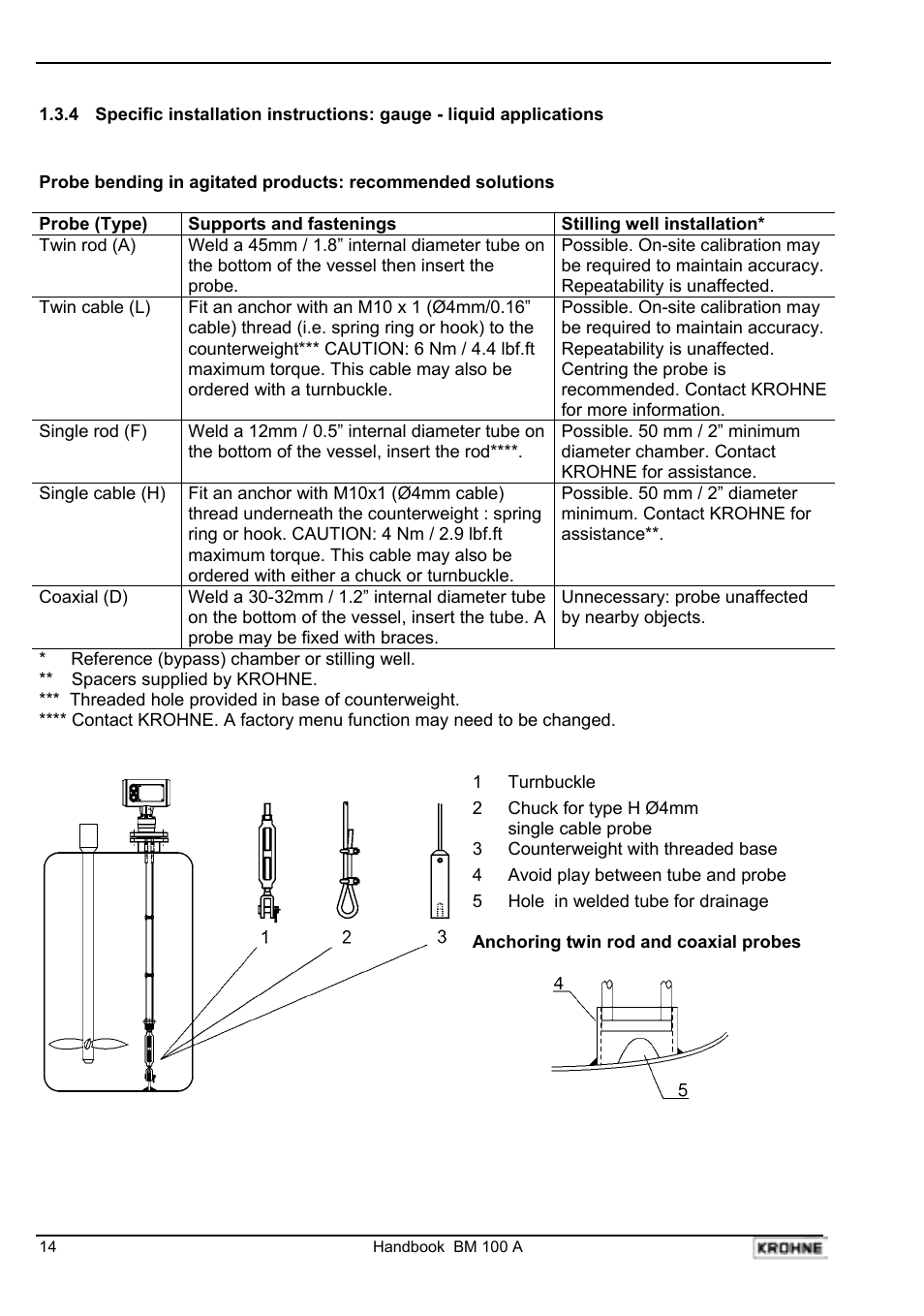 1.3.4 Specific installation instructions: gauge - liquid applications

Probe bending in agitated products: recommended solutions

| Probe (Type) | Supports and fastenings | Stilling well installation* |
|---|---|---|
| Twin rod (A) | Weld a 45mm / 1.8” internal diameter tube on the bottom of the vessel then insert the probe. | Possible. On-site calibration may be required to maintain accuracy. Repeatability is unaffected. |
| Twin cable (L) | Fit an anchor with an M10 x 1 (Ø4mm/0.16” cable) thread (i.e. spring ring or hook) to the counterweight*** CAUTION: 6 Nm / 4.4 lbf.ft maximum torque. This cable may also be ordered with a turnbuckle. | Possible. On-site calibration may be required to maintain accuracy. Repeatability is unaffected. Centring the probe is recommended. Contact KROHNE for more information. |
| Single rod (F) | Weld a 12mm / 0.5” internal diameter tube on the bottom of the vessel, insert the rod****. | Possible. 50 mm / 2” minimum diameter chamber. Contact KROHNE for assistance. |
| Single cable (H) | Fit an anchor with M10x1 (Ø4mm cable) thread underneath the counterweight : spring ring or hook. CAUTION: 4 Nm / 2.9 lbf.ft maximum torque. This cable may also be ordered with either a chuck or turnbuckle. | Possible. 50 mm / 2” diameter minimum. Contact KROHNE for assistance**. |
| Coaxial (D) | Weld a 30-32mm / 1.2” internal diameter tube on the bottom of the vessel, insert the tube. A probe may be fixed with braces. | Unnecessary: probe unaffected by nearby objects. |

* Reference (bypass) chamber or stilling well.
** Spacers supplied by KROHNE.
*** Threaded hole provided in base of counterweight.
**** Contact KROHNE. A factory menu function may need to be changed.

1 2 3

1 Turnbuckle
2 Chuck for type H Ø4mm single cable probe
3 Counterweight with threaded base
4 Avoid play between tube and probe
5 Hole in welded tube for drainage

Anchoring twin rod and coaxial probes

4
5

14 Handbook BM 100 A KROHNE